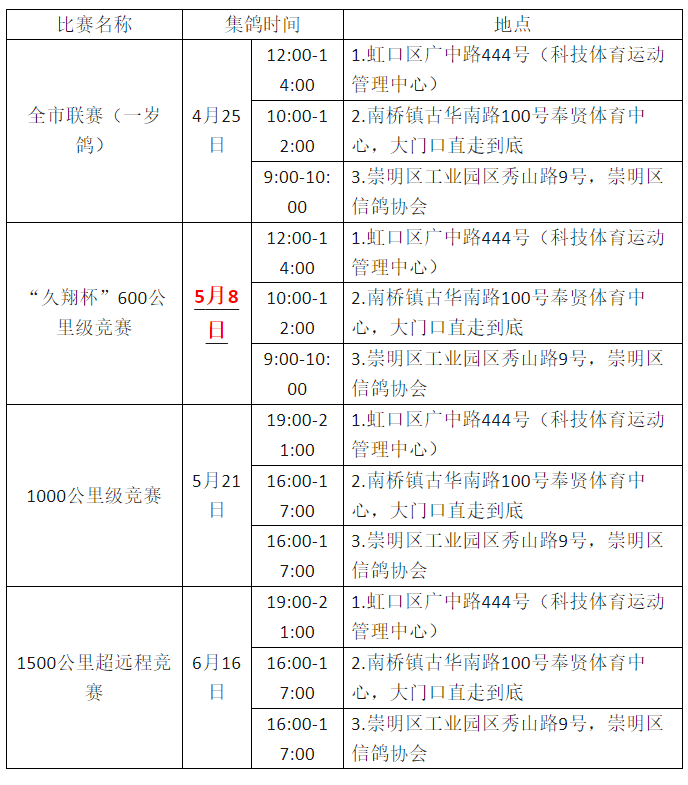 | 比赛名称 | 集鸽时间 |  | 地点 |
|---|---|---|---|
| 全市联赛（一岁鸽） | 4月25日 | 12:00-14:00 | 1.虹口区广中路444号（科技体育运动管理中心） |
|  |  | 10:00-12:00 | 2.南桥镇古华南路100号奉贤体育中心，大门口直走到底 |
|  |  | 9:00-10:00 | 3.崇明区工业园区秀山路9号，崇明区信鸽协会 |
| “久翔杯”600公里级竞赛 | 5月8日 | 12:00-14:00 | 1.虹口区广中路444号（科技体育运动管理中心） |
|  |  | 10:00-12:00 | 2.南桥镇古华南路100号奉贤体育中心，大门口直走到底 |
|  |  | 9:00-10:00 | 3.崇明区工业园区秀山路9号，崇明区信鸽协会 |
| 1000公里级竞赛 | 5月21日 | 19:00-21:00 | 1.虹口区广中路444号（科技体育运动管理中心） |
|  |  | 16:00-17:00 | 2.南桥镇古华南路100号奉贤体育中心，大门口直走到底 |
|  |  | 16:00-17:00 | 3.崇明区工业园区秀山路9号，崇明区信鸽协会 |
| 1500公里超远程竞赛 | 6月16日 | 19:00-21:00 | 1.虹口区广中路444号（科技体育运动管理中心） |
|  |  | 16:00-17:00 | 2.南桥镇古华南路100号奉贤体育中心，大门口直走到底 |
|  |  | 16:00-17:00 | 3.崇明区工业园区秀山路9号，崇明区信鸽协会 |